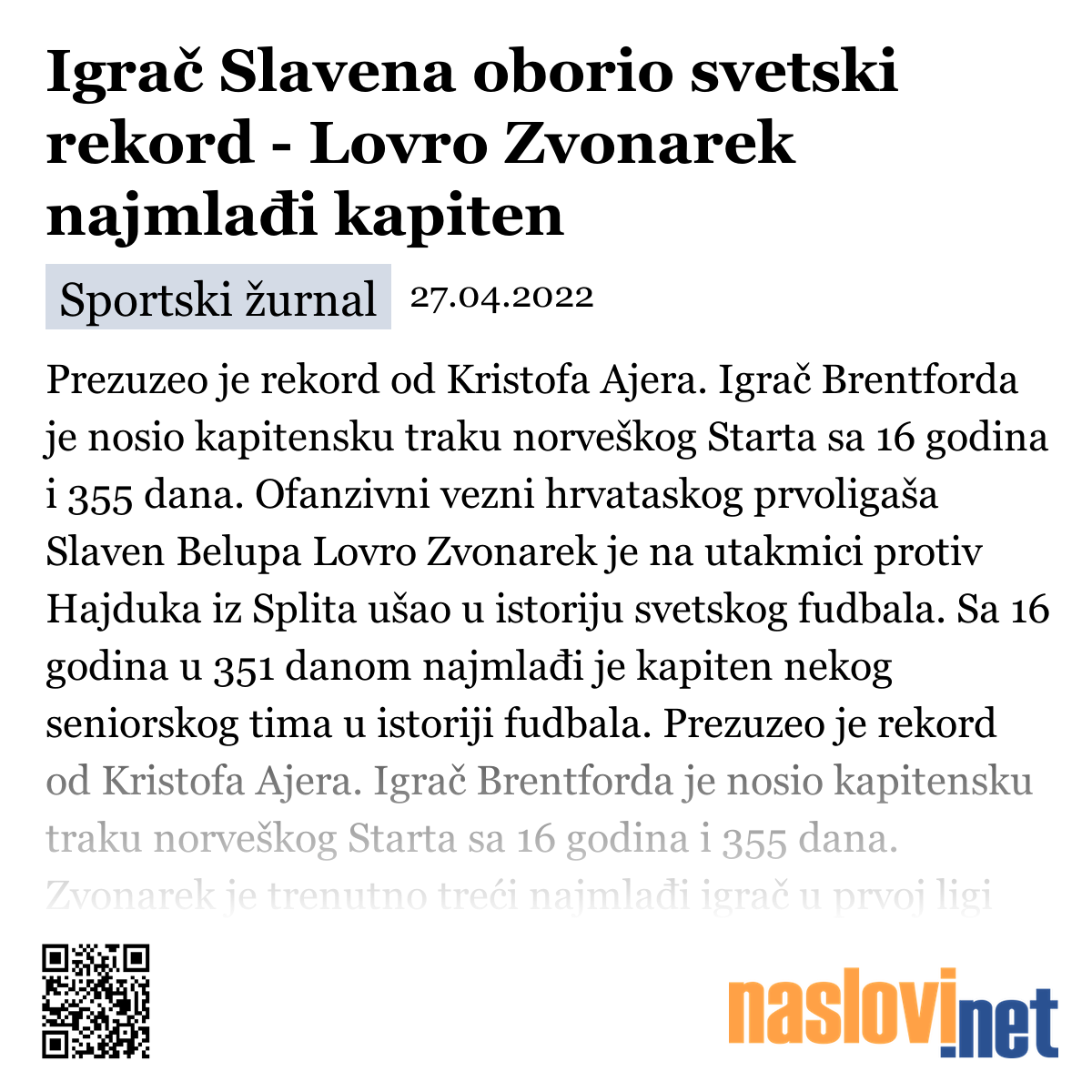 Igrač Slavena oborio svetski rekord - Lovro Zvonarek najmlađi kapiten

Sportski žurnal 27.04.2022

Prezuzeo je rekord od Kristofa Ajera. Igrač Brentforda je nosio kapitensku traku norveškog Starta sa 16 godina i 355 dana. Ofanzivni vezni hrvataskog prvoligaša Slaven Belupa Lovro Zvonarek je na utakmici protiv Hajduka iz Splita ušao u istoriju svetskog fudbala. Sa 16 godina u 351 danom najmlađi je kapiten nekog seniorskog tima u istoriji fudbala. Prezuzeo je rekord od Kristofa Ajera. Igrač Brentforda je nosio kapitensku traku norveškog Starta sa 16 godina i 355 dana. Zvonarek je trenutno treći najmlađi igrač u prvoj ligi

naslovi.net